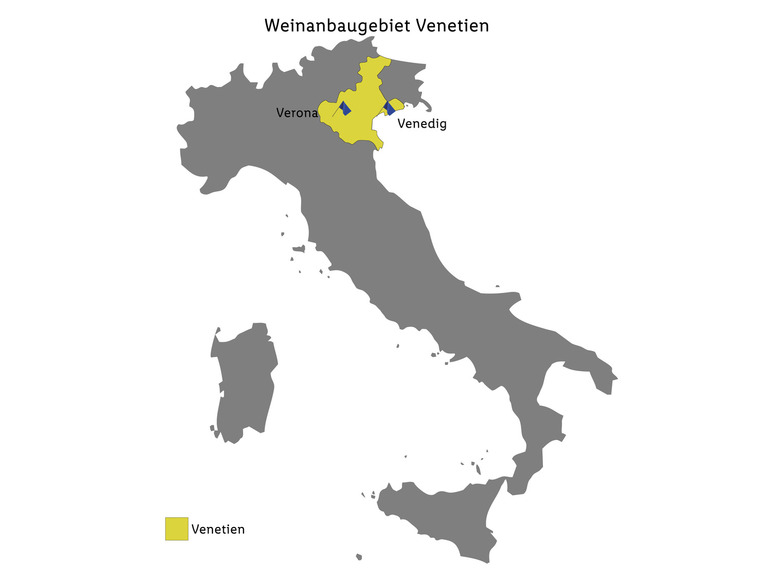 Weinanbaugebiet Venetien

Verona

Venedig

Venetien